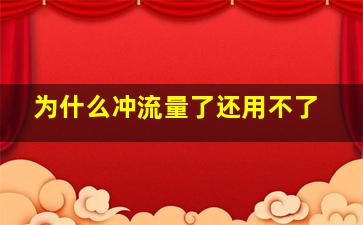 为什么冲流量了还用不了